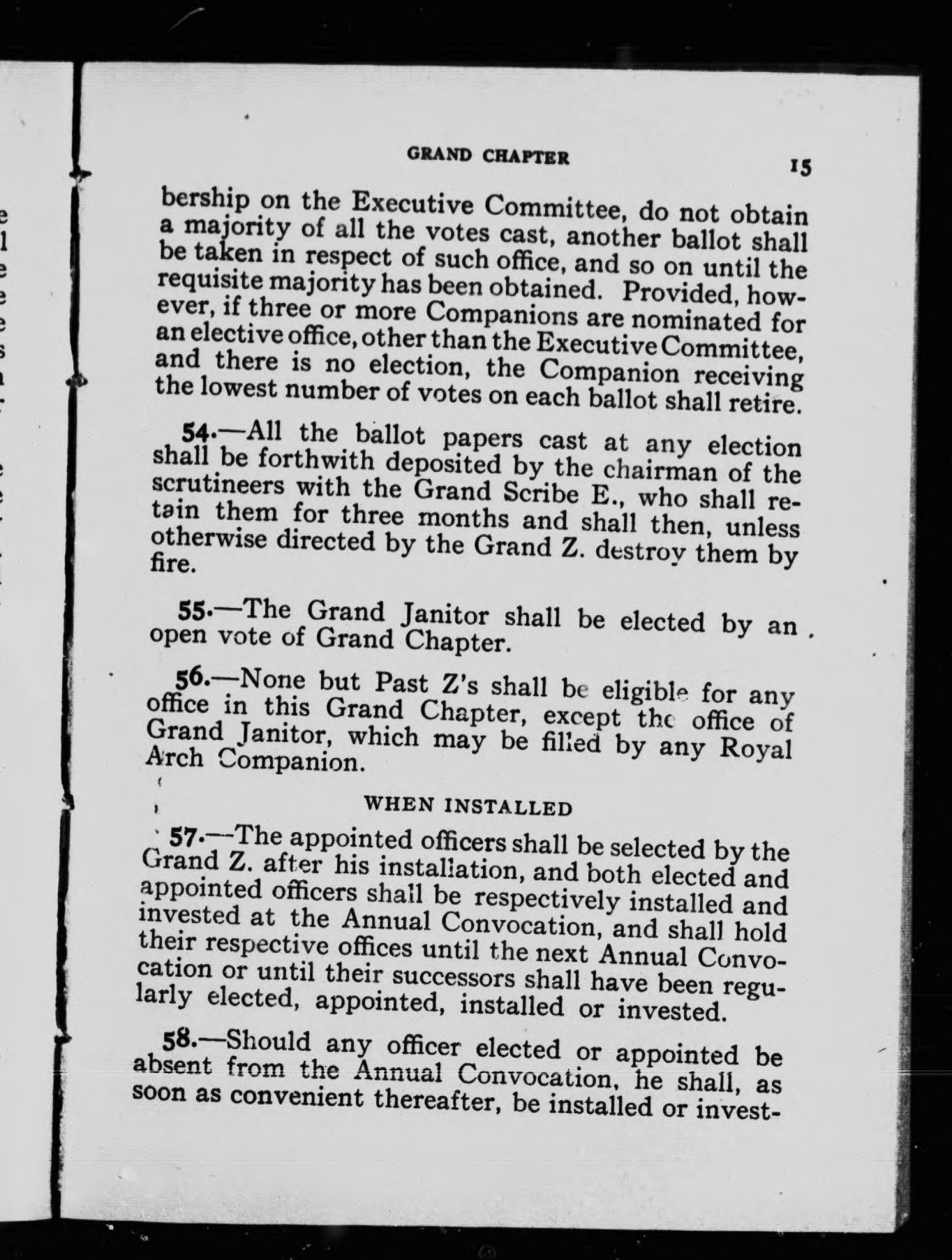 GRAND CHAPTER 15

bership on the Executive Committee, do not obtain a majority of all the votes cast, another ballot shall be taken in respect of such office, and so on until the requisite majority has been obtained. Provided, however, if three or more Companions are nominated for an elective office, other than the Executive Committee, and there is no election, the Companion receiving the lowest number of votes on each ballot shall retire.

54.—All the ballot papers cast at any election shall be forthwith deposited by the chairman of the scrutineers with the Grand Scribe E., who shall retain them for three months and shall then, unless otherwise directed by the Grand Z. destroy them by fire.

55.—The Grand Janitor shall be elected by an open vote of Grand Chapter.

56.—None but Past Z's shall be eligible for any office in this Grand Chapter, except the office of Grand Janitor, which may be filled by any Royal Arch Companion.

WHEN INSTALLED

57.—The appointed officers shall be selected by the Grand Z. after his installation, and both elected and appointed officers shall be respectively installed and invested at the Annual Convocation, and shall hold their respective offices until the next Annual Convocation or until their successors shall have been regularly elected, appointed, installed or invested.

58.—Should any officer elected or appointed be absent from the Annual Convocation, he shall, as soon as convenient thereafter, be installed or invest-